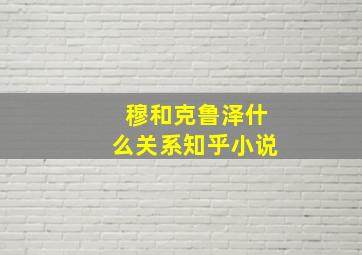 穆和克鲁泽什么关系知乎小说